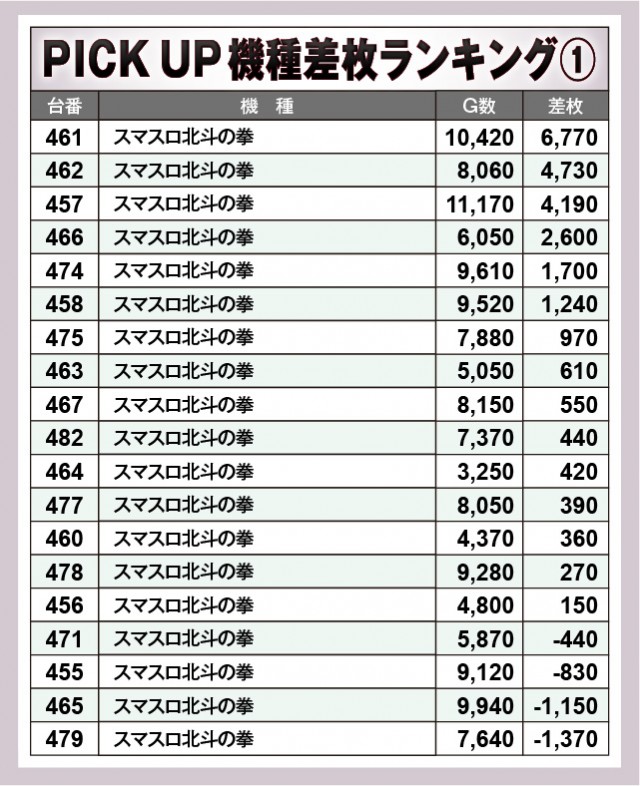 PICK UP 機種差枚ランキング①

| 台番 | 機　種 | G数 | 差枚 |
|---|---|---|---|
| 461 | スマスロ北斗の拳 | 10,420 | 6,770 |
| 462 | スマスロ北斗の拳 | 8,060 | 4,730 |
| 457 | スマスロ北斗の拳 | 11,170 | 4,190 |
| 466 | スマスロ北斗の拳 | 6,050 | 2,600 |
| 474 | スマスロ北斗の拳 | 9,610 | 1,700 |
| 458 | スマスロ北斗の拳 | 9,520 | 1,240 |
| 475 | スマスロ北斗の拳 | 7,880 | 970 |
| 463 | スマスロ北斗の拳 | 5,050 | 610 |
| 467 | スマスロ北斗の拳 | 8,150 | 550 |
| 482 | スマスロ北斗の拳 | 7,370 | 440 |
| 464 | スマスロ北斗の拳 | 3,250 | 420 |
| 477 | スマスロ北斗の拳 | 8,050 | 390 |
| 460 | スマスロ北斗の拳 | 4,370 | 360 |
| 478 | スマスロ北斗の拳 | 9,280 | 270 |
| 456 | スマスロ北斗の拳 | 4,800 | 150 |
| 471 | スマスロ北斗の拳 | 5,870 | -440 |
| 455 | スマスロ北斗の拳 | 9,120 | -830 |
| 465 | スマスロ北斗の拳 | 9,940 | -1,150 |
| 479 | スマスロ北斗の拳 | 7,640 | -1,370 |